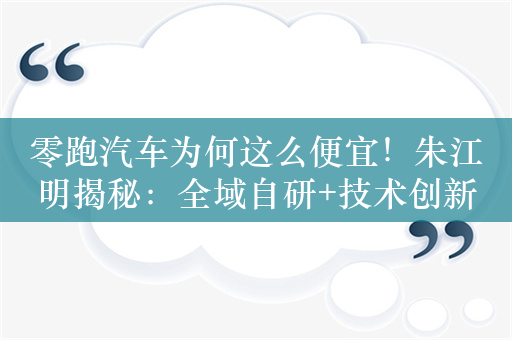 “

零跑汽车为何这么便宜！朱江明揭秘：全域自研+技术创新

”